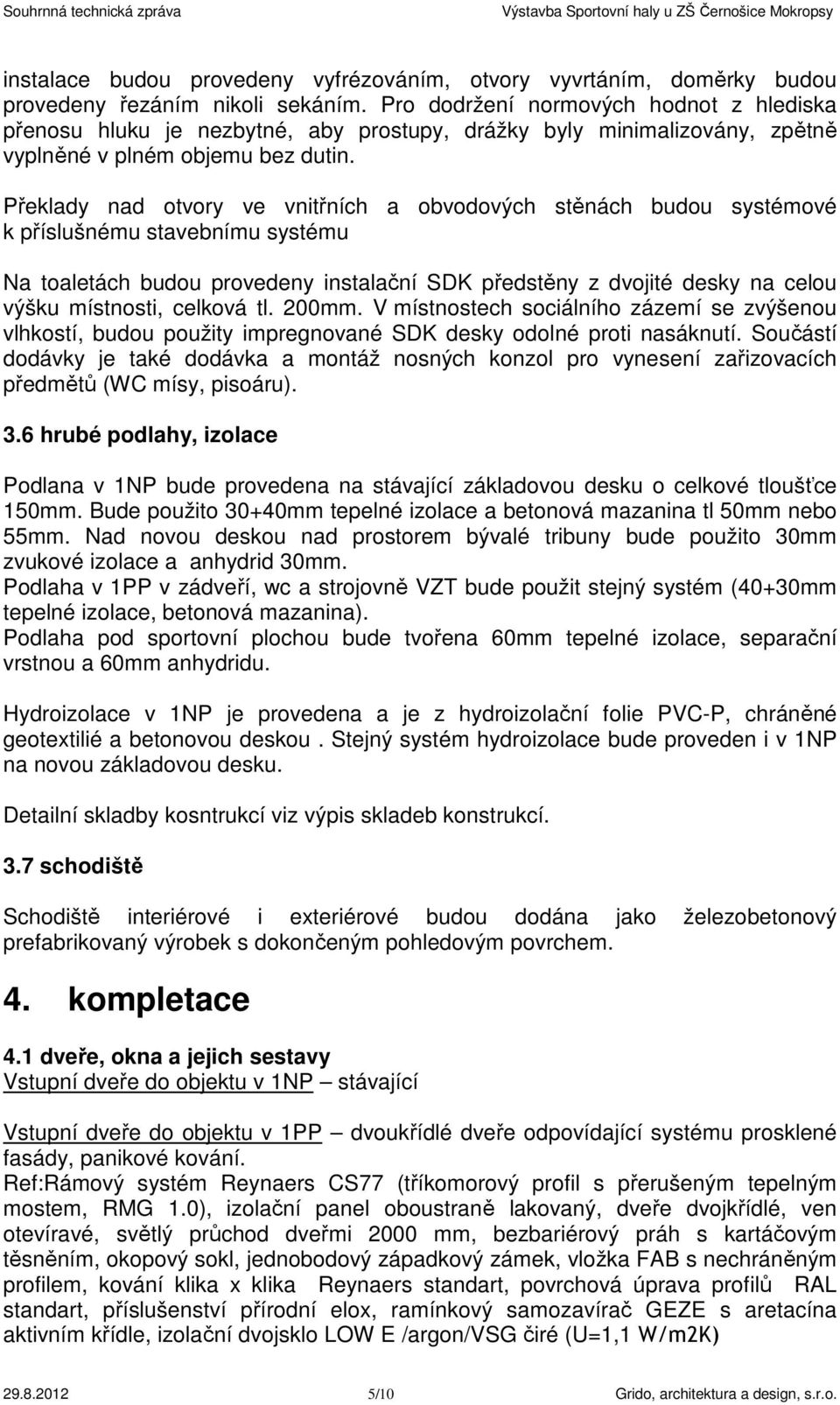 Souhrnná technická zpráva Výstavba Sportovní haly u ZŠ Černošice Mokropsy

instalace budou provedeny vyfrézováním, otvory vyvrtáním, doměrky budou provedeny řezáním nikoli sekáním. Pro dodržení normových hodnot z hlediska přenosu hluku je nezbytné, aby prostupy, drážky byly minimalizovány, zpětně vyplněné v plném objemu bez dutin.

Překlady nad otvory ve vnitřních a obvodových stěnách budou systémové k příslušnému stavebnímu systému

Na toaletách budou provedeny instalační SDK předstěny z dvojité desky na celou výšku místnosti, celková tl. 200mm. V místnostech sociálního zázemí se zvýšenou vlhkostí, budou použity impregnované SDK desky odolné proti nasáknutí. Součástí dodávky je také dodávka a montáž nosných konzol pro vynesení zařizovacích předmětů (WC mísy, pisoáru).

3.6 hrubé podlahy, izolace

Podlana v 1NP bude provedena na stávající základovou desku o celkové tloušťce 150mm. Bude použito 30+40mm tepelné izolace a betonová mazanina tl 50mm nebo 55mm. Nad novou deskou nad prostorem bývalé tribuny bude použito 30mm zvukové izolace a anhydrid 30mm.
Podlaha v 1PP v zádveří, wc a strojovně VZT bude použit stejný systém (40+30mm tepelné izolace, betonová mazanina).
Podlaha pod sportovní plochou bude tvořena 60mm tepelné izolace, separační vrstnou a 60mm anhydridu.

Hydroizolace v 1NP je provedena a je z hydroizolační folie PVC-P, chráněné geotextilié a betonovou deskou . Stejný systém hydroizolace bude proveden i v 1NP na novou základovou desku.

Detailní skladby kosntrukcí viz výpis skladeb konstrukcí.

3.7 schodiště

Schodiště interiérové i exteriérové budou dodána jako železobetonový prefabrikovaný výrobek s dokončeným pohledovým povrchem.

4. kompletace

4.1 dveře, okna a jejich sestavy
Vstupní dveře do objektu v 1NP – stávající

Vstupní dveře do objektu v 1PP – dvoukřídlé dveře odpovídající systému prosklené fasády, panikové kování.
Ref:Rámový systém Reynaers CS77 (tříkomorový profil s přerušeným tepelným mostem, RMG 1.0), izolační panel oboustraně lakovaný, dveře dvojkřídlé, ven otevíravé, světlý průchod dveřmi 2000 mm, bezbariérový práh s kartáčovým těsněním, okopový sokl, jednobodový západkový zámek, vložka FAB s nechráněným profilem, kování klika x klika Reynaers standart, povrchová úprava profilů RAL standart, příslušenství přírodní elox, ramínkový samozavírač GEZE s aretacína aktivním křídle, izolační dvojsklo LOW E /argon/VSG čiré (U=1,1 W/m2K)

29.8.2012 5/10 Grido, architektura a design, s.r.o.